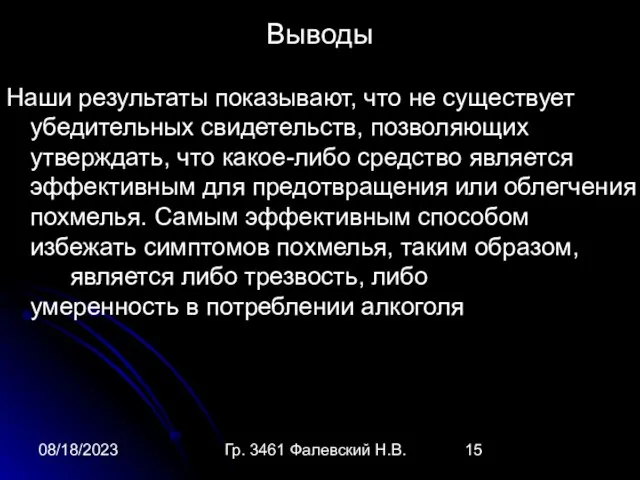 Выводы

Наши результаты показывают, что не существует убедительных свидетельств, позволяющих утверждать, что какое-либо средство является эффективным для предотвращения или облегчения похмелья. Самым эффективным способом избежать симптомов похмелья, таким образом, является либо трезвость, либо умеренность в потреблении алкоголя

08/18/2023 Гр. 3461 Фалевский Н.В. 15